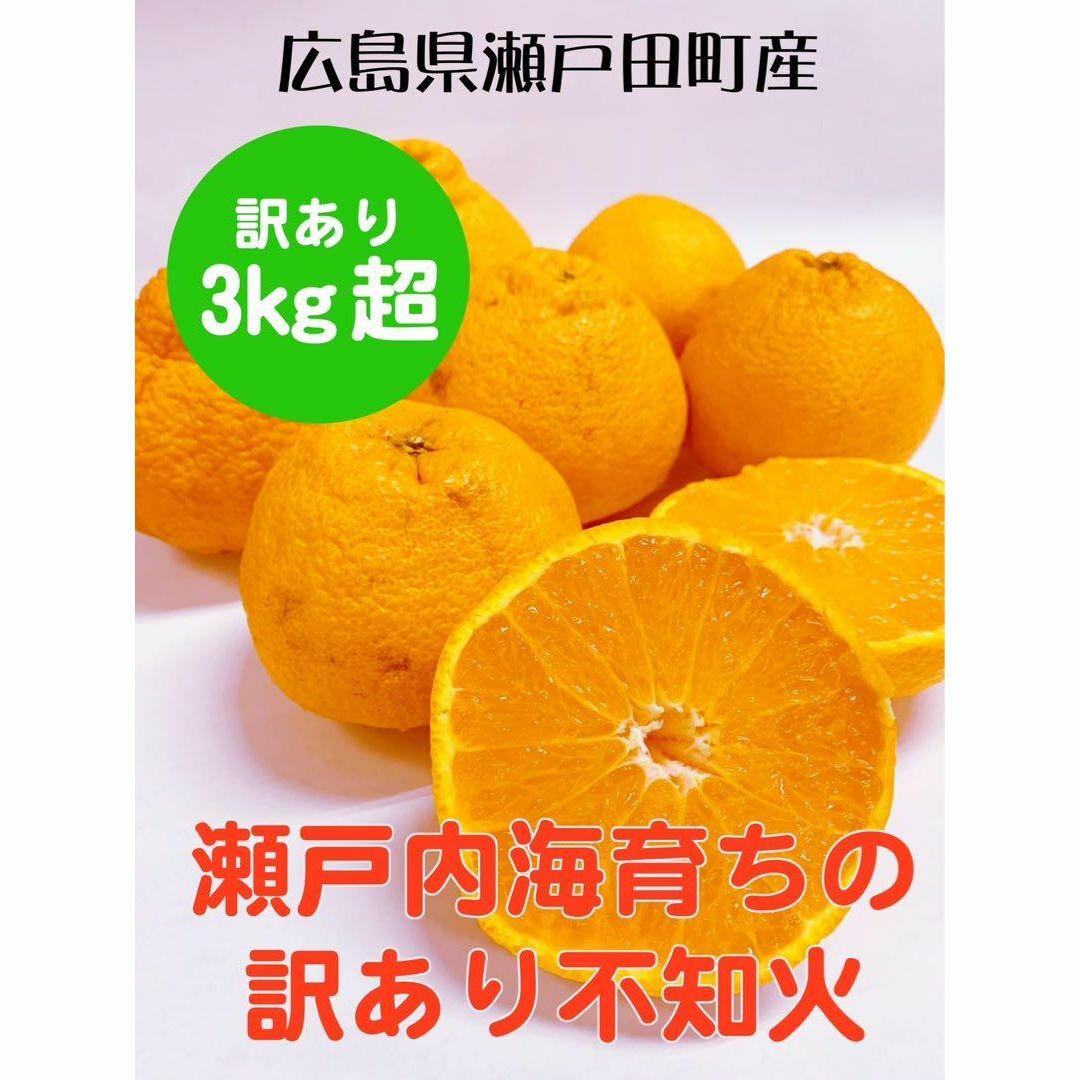 広島県瀬戸田町産

訳あり
3kg超

瀬戸内海育ちの
訳あり不知火